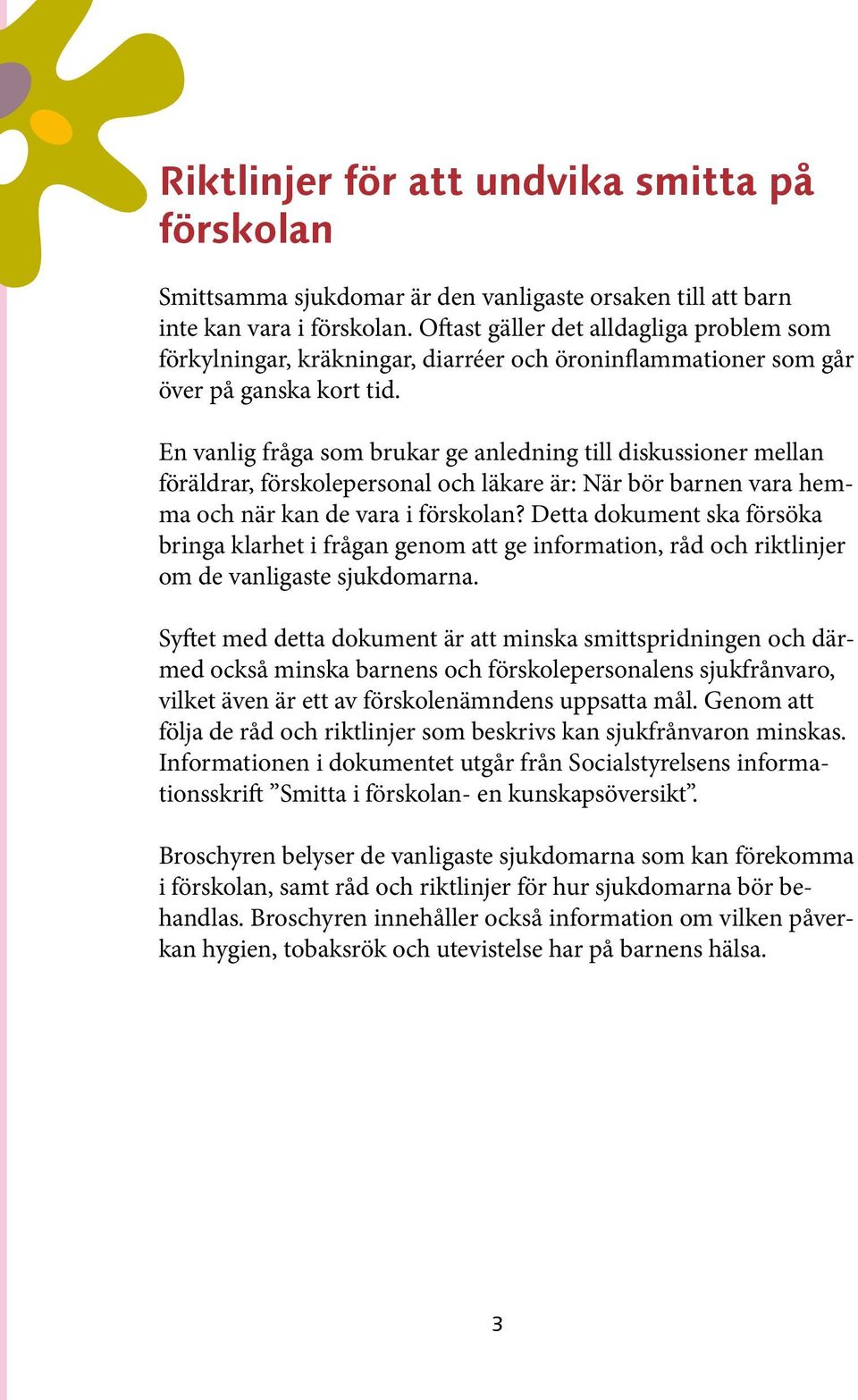 Riktlinjer för att undvika smitta på förskolan

Smittsamma sjukdomar är den vanligaste orsaken till att barn inte kan vara i förskolan. Oftast gäller det alldagliga problem som förkylningar, kräkningar, diarréer och öroninflammationer som går över på ganska kort tid.

En vanlig fråga som brukar ge anledning till diskussioner mellan föräldrar, förskolepersonal och läkare är: När bör barnen vara hemma och när kan de vara i förskolan? Detta dokument ska försöka bringa klarhet i frågan genom att ge information, råd och riktlinjer om de vanligaste sjukdomarna.

Syftet med detta dokument är att minska smittspridningen och därmed också minska barnens och förskolepersonalens sjukfrånvaro, vilket även är ett av förskolenämndens uppsatta mål. Genom att följa de råd och riktlinjer som beskrivs kan sjukfrånvaron minskas. Informationen i dokumentet utgår från Socialstyrelsens informationsskrift ”Smitta i förskolan- en kunskapsöversikt”.

Broschyren belyser de vanligaste sjukdomarna som kan förekomma i förskolan, samt råd och riktlinjer för hur sjukdomarna bör behandlas. Broschyren innehåller också information om vilken påverkan hygien, tobaksrök och utevistelse har på barnens hälsa.

3